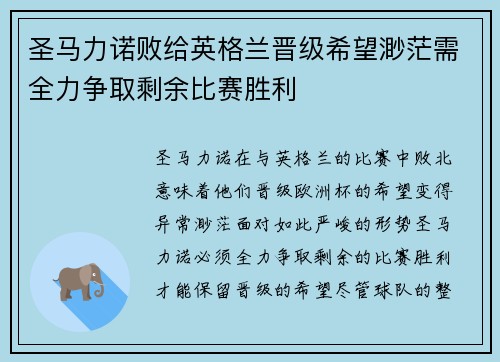 圣马力诺败给英格兰晋级希望渺茫需全力争取剩余比赛胜利

圣马力诺在与英格兰的比赛中败北意味着他们晋级欧洲杯的希望变得异常渺茫面对如此严峻的形势圣马力诺必须全力争取剩余的比赛胜利才能保留晋级的希望尽管球队的整